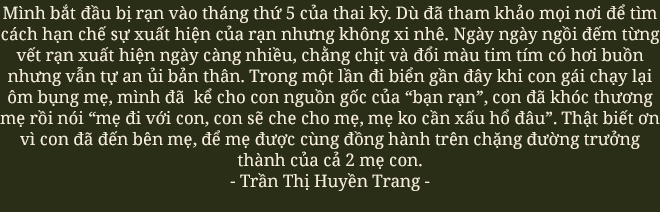 Mình bắt đầu bị rạn vào tháng thứ 5 của thai kỳ. Dù đã tham khảo mọi nơi để tìm cách hạn chế sự xuất hiện của rạn nhưng không xi nhê. Ngày ngày ngồi đếm từng vết rạn xuất hiện ngày càng nhiều, chằng chịt và đổi màu tim tím có hơi buồn nhưng vẫn tự an ủi bản thân. Trong một lần đi biển gần đây khi con gái chạy lại ôm bụng mẹ, mình đã kể cho con nguồn gốc của “bạn rạn”, con đã khóc thương mẹ rồi nói “mẹ đi với con, con sẽ che cho mẹ, mẹ ko cần xấu hổ đâu”. Thật biết ơn vì con đã đến bên mẹ, để mẹ được cùng đồng hành trên chặng đường trưởng thành của cả 2 mẹ con.
- Trần Thị Huyền Trang -